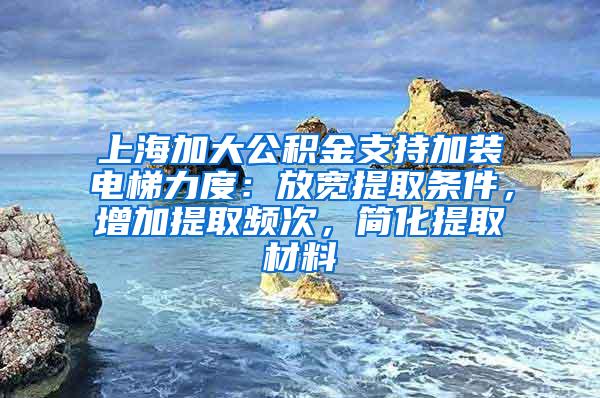 上海加大公积金支持加装电梯力度：放宽提取条件，增加提取频次，简化提取材料